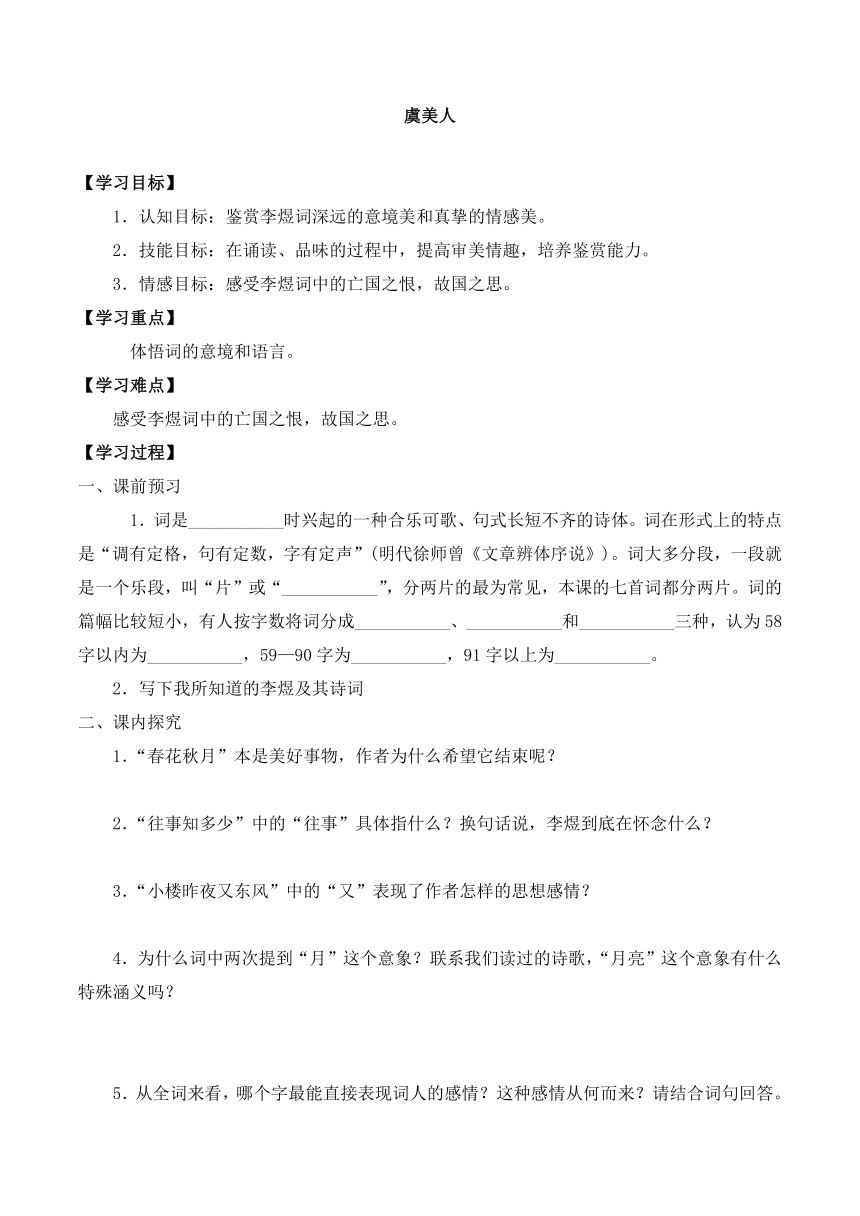 虞美人

【学习目标】

1．认知目标：鉴赏李煜词深远的意境美和真挚的情感美。

2．技能目标：在诵读、品味的过程中，提高审美情趣，培养鉴赏能力。

3．情感目标：感受李煜词中的亡国之恨，故国之思。

【学习重点】

体悟词的意境和语言。

【学习难点】

感受李煜词中的亡国之恨，故国之思。

【学习过程】

一、课前预习

1．词是___________时兴起的一种合乐可歌、句式长短不齐的诗体。词在形式上的特点是“调有定格，句有定数，字有定声”（明代徐师曾《文章辨体序说》）。词大多分段，一段就是一个乐段，叫“片”或“___________”，分两片的最为常见，本课的七首词都分两片。词的篇幅比较短小，有人按字数将词分成___________、___________和___________三种，认为58字以内为___________，59—90字为___________，91字以上为___________。

2．写下我所知道的李煜及其诗词

二、课内探究

1．“春花秋月”本是美好事物，作者为什么希望它结束呢？

2．“往事知多少”中的“往事”具体指什么？换句话说，李煜到底在怀念什么？

3．“小楼昨夜又东风”中的“又”表现了作者怎样的思想感情？

4．为什么词中两次提到“月”这个意象？联系我们读过的诗歌，“月亮”这个意象有什么特殊涵义吗？

5．从全词来看，哪个字最能直接表现词人的感情？这种感情从何而来？请结合词句回答。